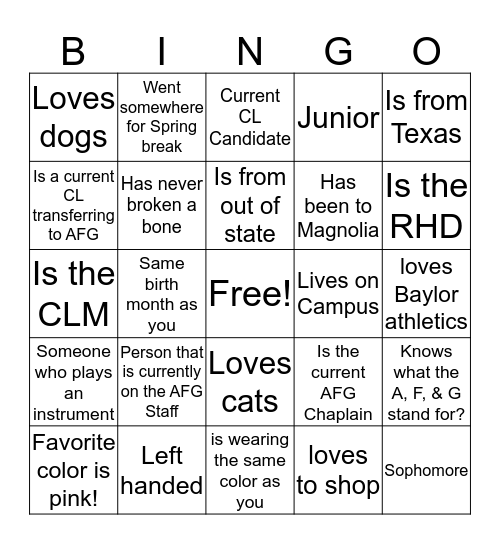 | B | I | N | G | O |
|---|---|---|---|---|
| Loves dogs | Went somewhere for Spring break | Current CL Candidate | Junior | Is from Texas |
| Is a current CL transferring to AFG | Has never broken a bone | Is from out of state | Has been to Magnolia | Is the RHD |
| Is the CLM | Same birth month as you | Free! | Lives on Campus | loves Baylor athletics |
| Someone who plays an instrument | Person that is currently on the AFG Staff | Loves cats | Is the current AFG Chaplain | Knows what the A, F, & G stand for? |
| Favorite color is pink! | Left handed | is wearing the same color as you | loves to shop | Sophomore |